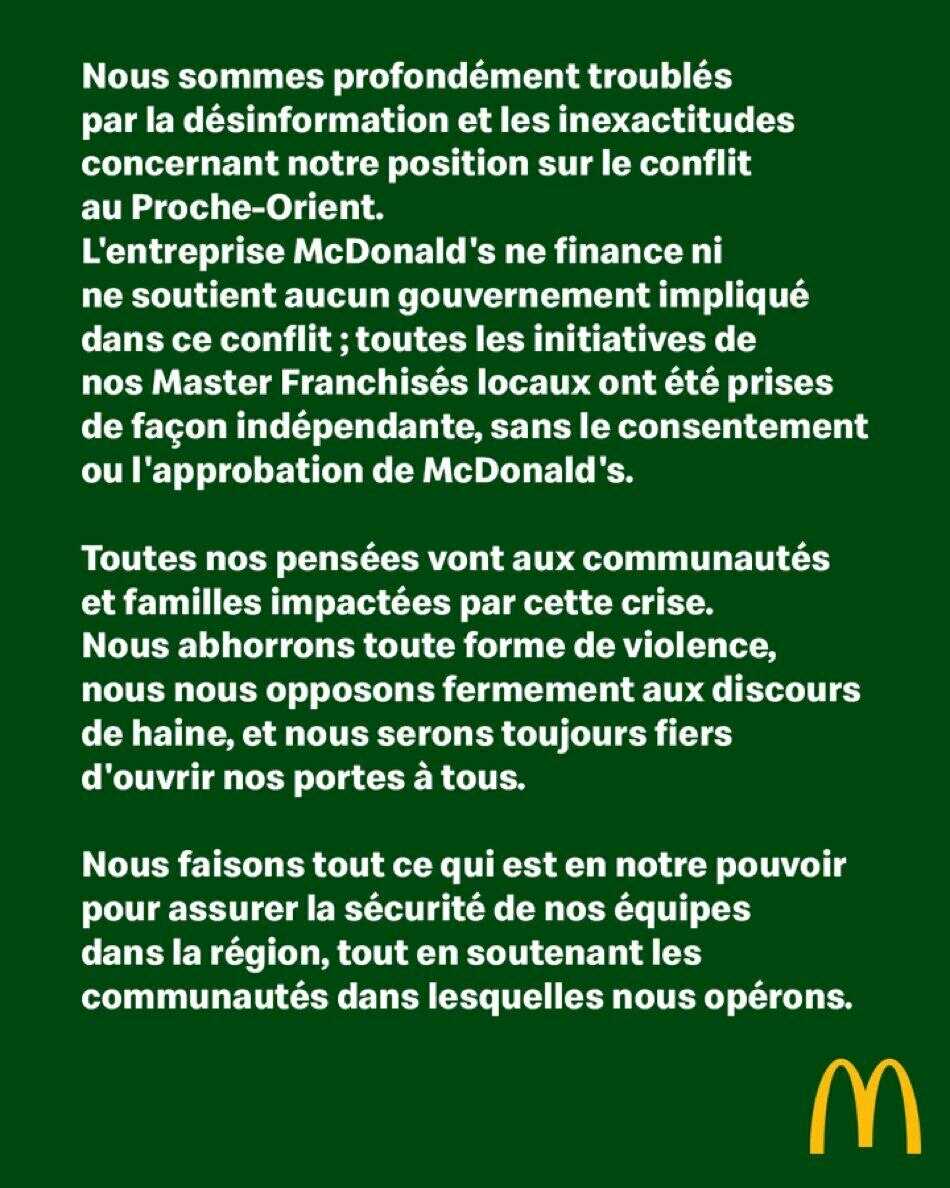 Nous sommes profondément troublés par la désinformation et les inexactitudes concernant notre position sur le conflit au Proche-Orient.
L'entreprise McDonald's ne finance ni ne soutient aucun gouvernement impliqué dans ce conflit ; toutes les initiatives de nos Master Franchisés locaux ont été prises de façon indépendante, sans le consentement ou l'approbation de McDonald's.

Toutes nos pensées vont aux communautés et familles impactées par cette crise. Nous abhorrons toute forme de violence, nous nous opposons fermement aux discours de haine, et nous serons toujours fiers d'ouvrir nos portes à tous.

Nous faisons tout ce qui est en notre pouvoir pour assurer la sécurité de nos équipes dans la région, tout en soutenant les communautés dans lesquelles nous opérons.